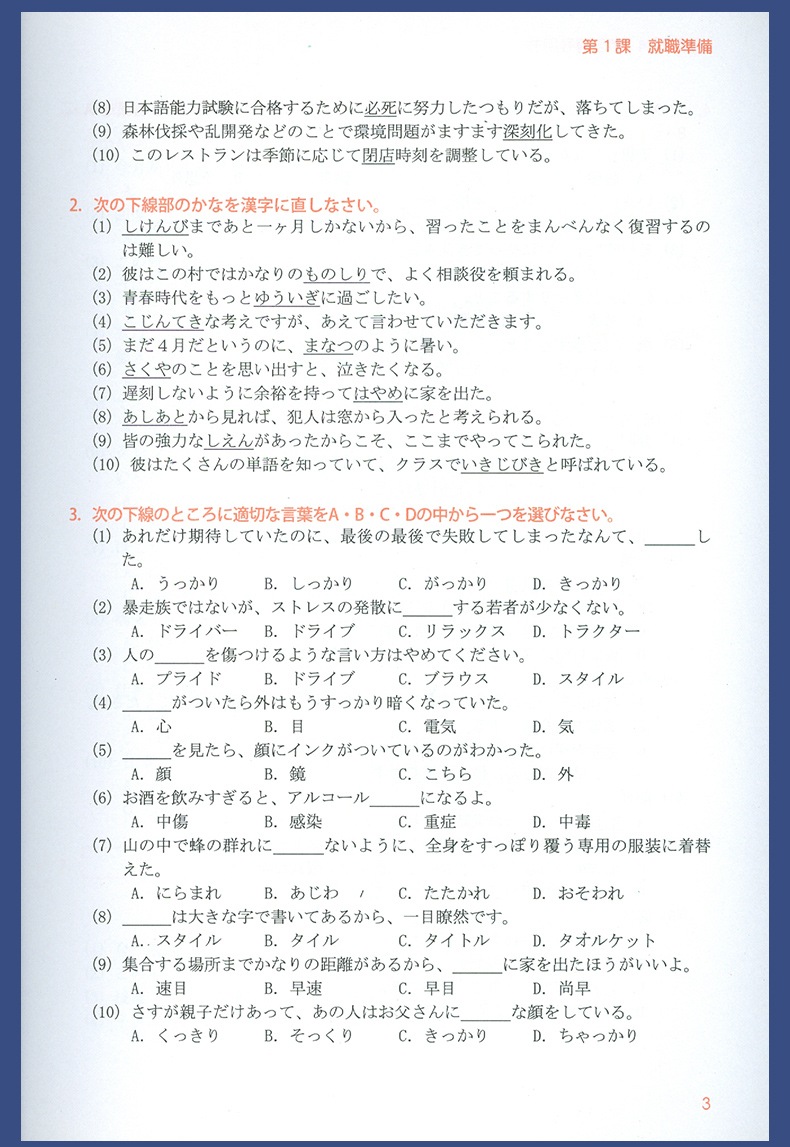 第１課　就職準備

(8) 日本語能力試験に合格するために必死に努力したつもりだが、落ちてしまった。
(9) 森林伐採や乱開発などのことで環境問題がますます深刻化してきた。
(10) このレストランは季節に応じて閉店時刻を調整している。

2. 次の下線部のかなを漢字に直しなさい。
(1) しけんびまであと一ヶ月しかないから、習ったことをまんべんなく復習するのは難しい。
(2) 彼はこの村ではかなりのものしりで、よく相談役を頼まれる。
(3) 青春時代をもっとゆういぎに過ごしたい。
(4) こじんてきな考えですが、あえて言わせていただきます。
(5) まだ４月だというのに、まなつのように暑い。
(6) さくやのことを思い出すと、泣きたくなる。
(7) 遅刻しないように余裕を持ってはやめに家を出た。
(8) あしあとから見れば、犯人は窓から入ったと考えられる。
(9) 皆の強力なしえんがあったからこそ、ここまでやってこられた。
(10) 彼はたくさんの単語を知っていて、クラスでいきじびきと呼ばれている。

3. 次の下線のところに適切な言葉をA・B・C・Dの中から一つを選びなさい。
(1) あれだけ期待していたのに、最後の最後で失敗してしまったなんて、______した。
A. うっかり　B. しっかり　C. がっかり　D. きっかり
(2) 暴走族ではないが、ストレスの発散に______する若者が少なくない。
A. ドライバー　B. ドライブ　C. リラックス　D. トラクター
(3) 人の______を傷つけるような言い方はやめてください。
A. プライド　B. ドライブ　C. ブラウス　D. スタイル
(4) ______がついたら外はもうすっかり暗くなっていた。
A. 心　B. 目　C. 電気　D. 気
(5) ______を見たら、顔にインクがついているのがわかった。
A. 顔　B. 鏡　C. こちら　D. 外
(6) お酒を飲みすぎると、アルコール______になるよ。
A. 中傷　B. 感染　C. 重症　D. 中毒
(7) 山の中で蜂の群れに______ないように、全身をすっぽり覆う専用の服装に着替えた。
A. にらまれ　B. あじわ　C. たたかれ　D. おそわれ
(8) ______は大きな字で書いてあるから、一目瞭然です。
A. スタイル　B. タイル　C. タイトル　D. タオルケット
(9) 集合する場所までかなりの距離があるから、______に家を出たほうがいいよ。
A. 速目　B. 早速　C. 早目　D. 尚早
(10) さすが親子だけあって、あの人はお父さんに______な顔をしている。
A. くっきり　B. そっくり　C. きっかり　D. ちゃっかり

3